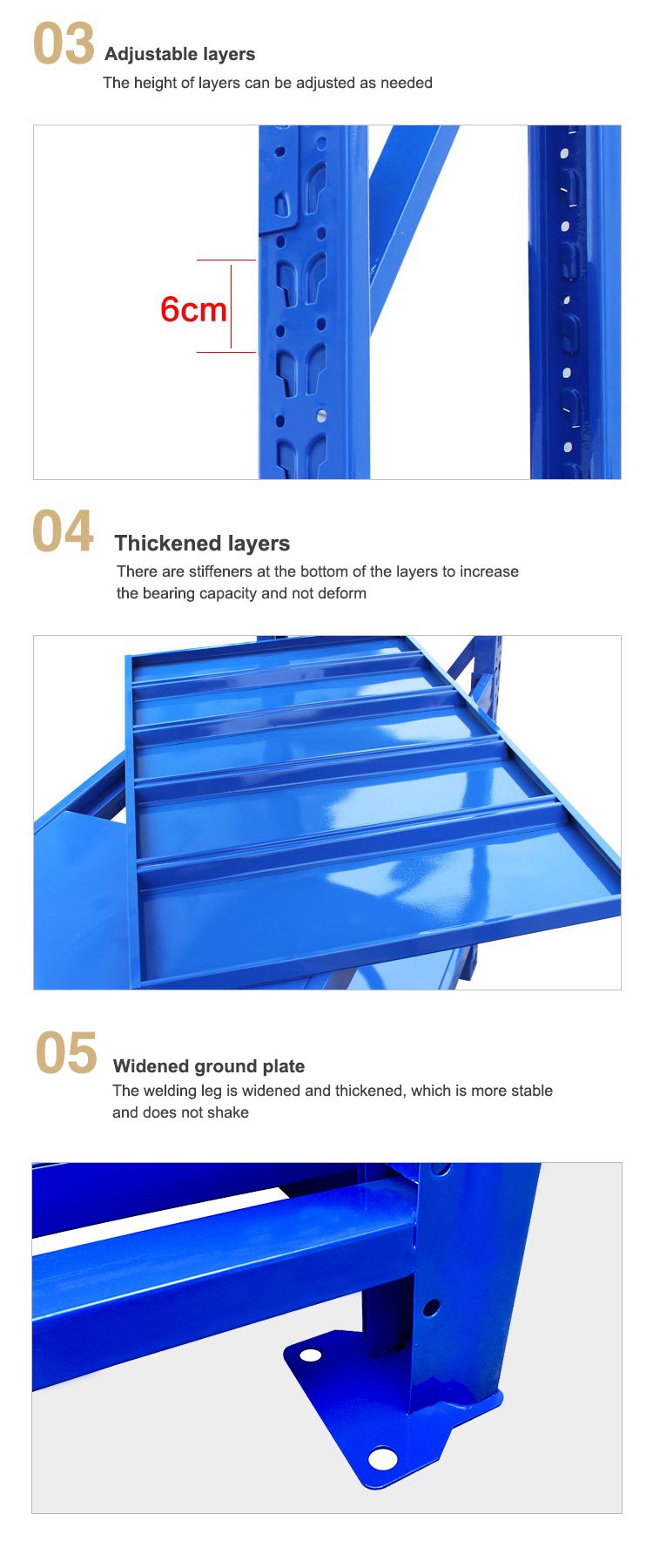 03 Adjustable layers

The height of layers can be adjusted as needed

6cm

04 Thickened layers

There are stiffeners at the bottom of the layers to increase the bearing capacity and not deform

05 Widened ground plate

The welding leg is widened and thickened, which is more stable and does not shake